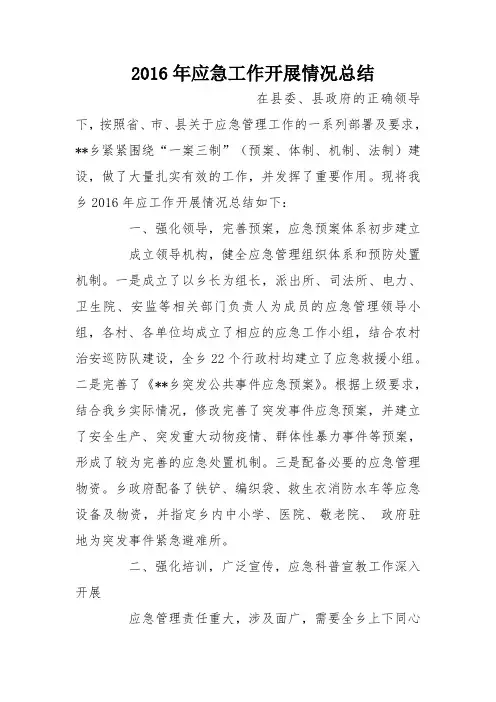 2016年应急工作开展情况总结

在县委、县政府的正确领导下，按照省、市、县关于应急管理工作的一系列部署及要求，**乡紧紧围绕“一案三制”（预案、体制、机制、法制）建设，做了大量扎实有效的工作，并发挥了重要作用。现将我乡2016年应工作开展情况总结如下：

一、强化领导，完善预案，应急预案体系初步建立

成立领导机构，健全应急管理组织体系和预防处置机制。一是成立了以乡长为组长，派出所、司法所、电力、卫生院、安监等相关部门负责人为成员的应急管理领导小组，各村、各单位均成立了相应的应急工作小组，结合农村治安巡防队建设，全乡22个行政村均建立了应急救援小组。二是完善了《**乡突发公共事件应急预案》。根据上级要求，结合我乡实际情况，修改完善了突发事件应急预案，并建立了安全生产、突发重大动物疫情、群体性暴力事件等预案，形成了较为完善的应急处置机制。三是配备必要的应急管理物资。乡政府配备了铁铲、编织袋、救生衣消防水车等应急设备及物资，并指定乡内中小学、医院、敬老院、 政府驻地为突发事件紧急避难所。

二、强化培训，广泛宣传，应急科普宣教工作深入开展

应急管理责任重大，涉及面广，需要全乡上下同心